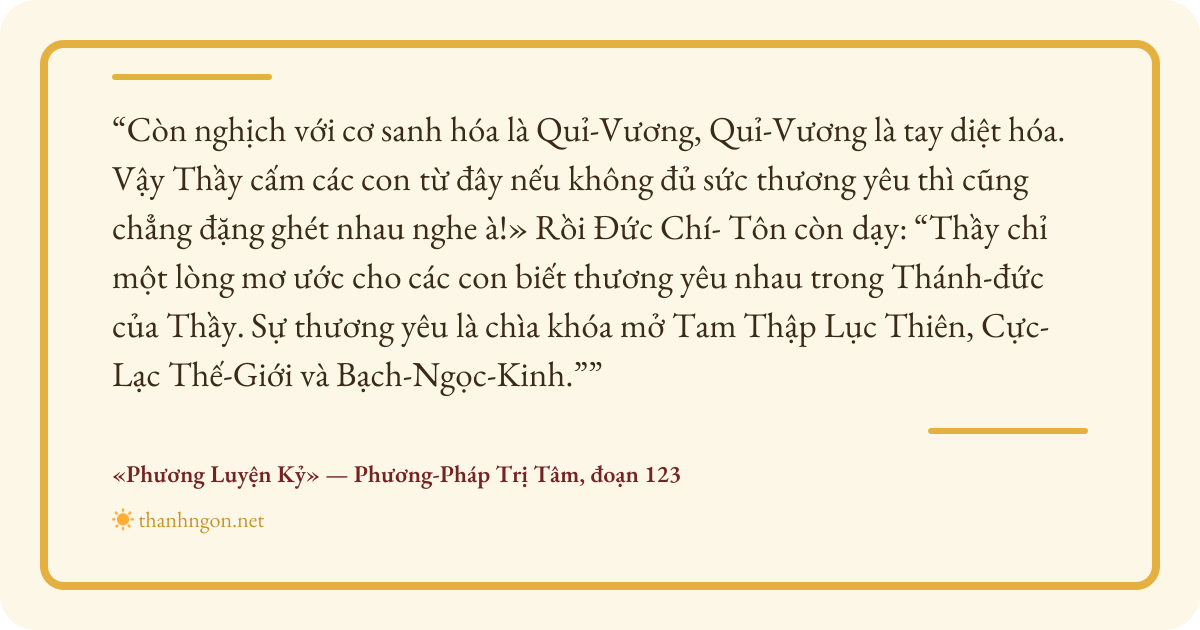 "Còn nghịch với cơ sanh hóa là Quỉ-Vương, Quỉ-Vương là tay diệt hóa. Vậy Thầy cấm các con từ đây nếu không đủ sức thương yêu thì cũng chẳng đặng ghét nhau nghe à!» Rồi Đức Chí- Tôn còn dạy: "Thầy chỉ một lòng mơ ước cho các con biết thương yêu nhau trong Thánh-đức của Thầy. Sự thương yêu là chìa khóa mở Tam Thập Lục Thiên, Cực-Lạc Thế-Giới và Bạch-Ngọc-Kinh.""

«Phương Luyện Kỷ» — Phương-Pháp Trị Tâm, đoạn 123

thanhngon.net